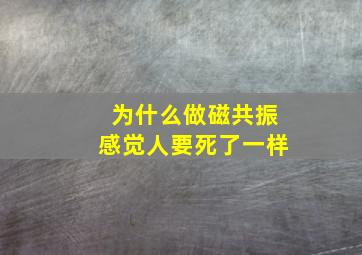 为什么做磁共振
感觉人要死了一样